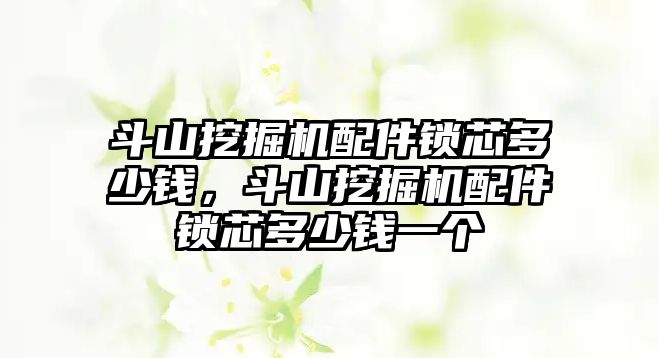 斗山挖掘机配件锁芯多少钱，斗山挖掘机配件锁芯多少钱一个